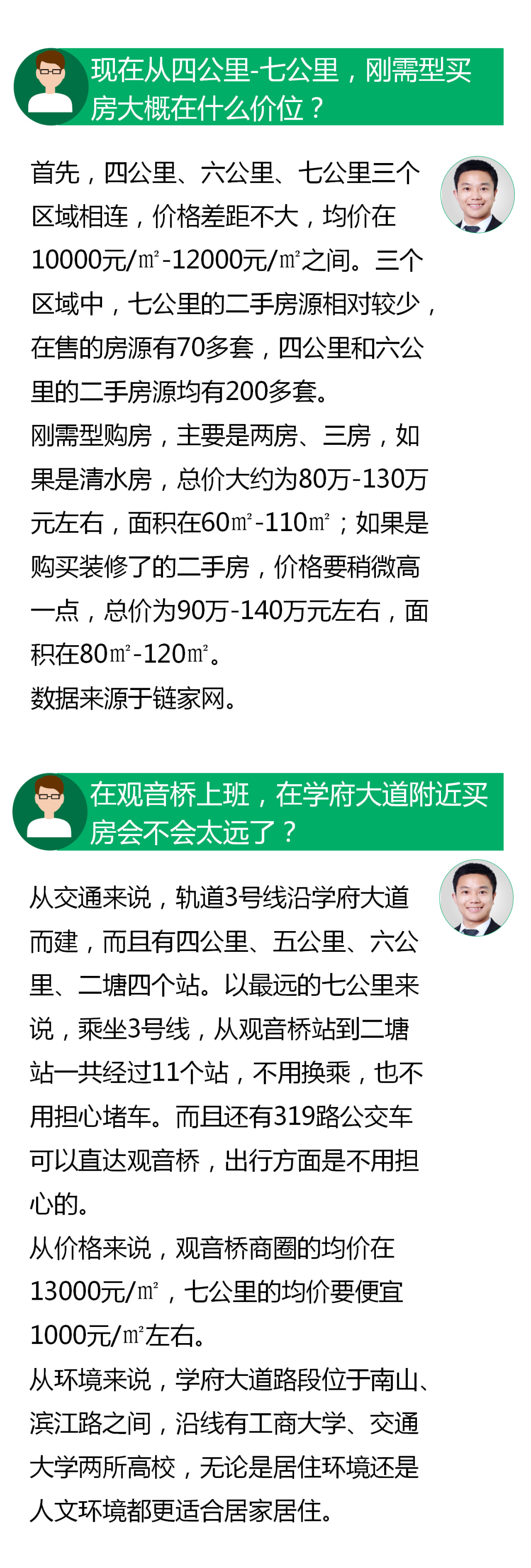 现在从四公里-七公里，刚需型买房大概在什么价位？

首先，四公里、六公里、七公里三个区域相连，价格差距不大，均价在10000元/㎡-12000元/㎡之间。三个区域中，七公里的二手房源相对较少，在售的房源有70多套，四公里和六公里的二手房源均有200多套。
刚需型购房，主要是两房、三房，如果是清水房，总价大约为80万-130万元左右，面积在60㎡-110㎡；如果是购买装修了的二手房，价格要稍微高一点，总价为90万-140万元左右，面积在80㎡-120㎡。
数据来源于链家网。

在观音桥上班，在学府大道附近买房会不会太远了？

从交通来说，轨道3号线沿学府大道而建，而且有四公里、五公里、六公里、二塘四个站。以最远的七公里来说，乘坐3号线，从观音桥站到二塘站一共经过11个站，不用换乘，也不用担心堵车。而且还有319路公交车可以直达观音桥，出行方面是不用担心的。
从价格来说，观音桥商圈的均价在13000元/㎡，七公里的均价要便宜1000元/㎡左右。
从环境来说，学府大道路段位于南山、滨江路之间，沿线有工商大学、交通大学两所高校，无论是居住环境还是人文环境都更适合居家居住。